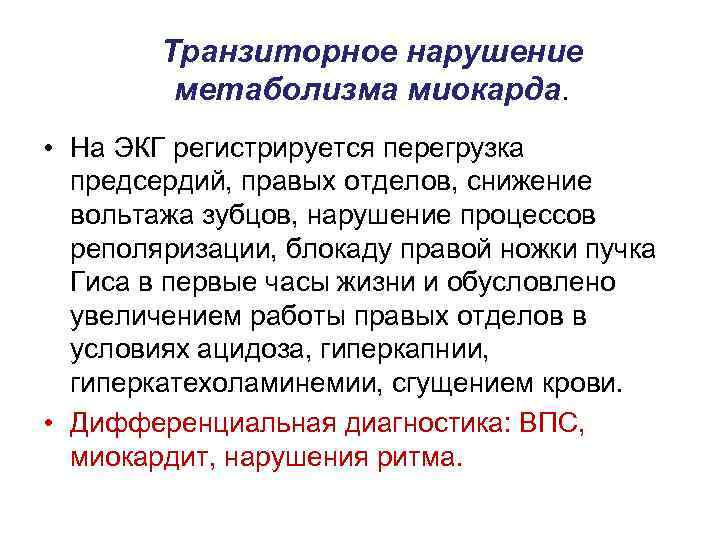 Транзиторное нарушение метаболизма миокарда.

• На ЭКГ регистрируется перегрузка предсердий, правых отделов, снижение вольтажа зубцов, нарушение процессов реполяризации, блокаду правой ножки пучка Гиса в первые часы жизни и обусловлено увеличением работы правых отделов в условиях ацидоза, гиперкапнии, гиперкатехоламинемии, сгущением крови.
• Дифференциальная диагностика: ВПС, миокардит, нарушения ритма.